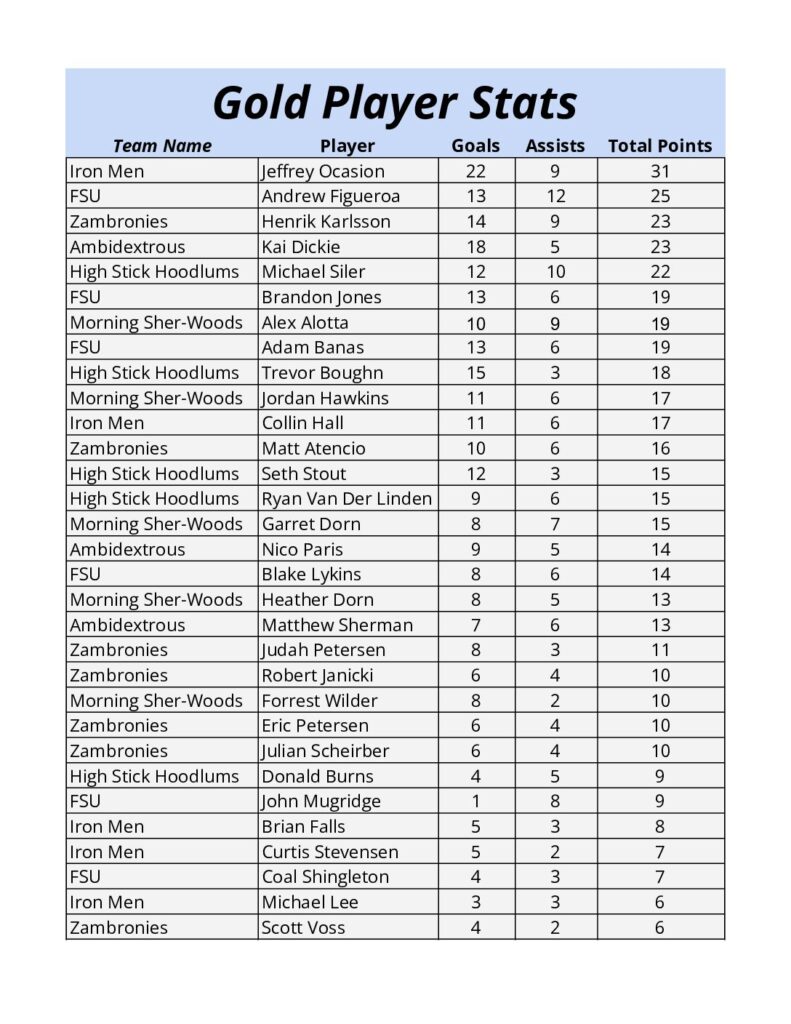 Gold Player Stats

| Team Name | Player | Goals | Assists | Total Points |
|---|---|---|---|---|
| Iron Men | Jeffrey Ocasion | 22 | 9 | 31 |
| FSU | Andrew Figueroa | 13 | 12 | 25 |
| Zambronies | Henrik Karlsson | 14 | 9 | 23 |
| Ambidextrous | Kai Dickie | 18 | 5 | 23 |
| High Stick Hoodlums | Michael Siler | 12 | 10 | 22 |
| FSU | Brandon Jones | 13 | 6 | 19 |
| Morning Sher-Woods | Alex Alotta | 10 | 9 | 19 |
| FSU | Adam Banas | 13 | 6 | 19 |
| High Stick Hoodlums | Trevor Boughn | 15 | 3 | 18 |
| Morning Sher-Woods | Jordan Hawkins | 11 | 6 | 17 |
| Iron Men | Collin Hall | 11 | 6 | 17 |
| Zambronies | Matt Atencio | 10 | 6 | 16 |
| High Stick Hoodlums | Seth Stout | 12 | 3 | 15 |
| High Stick Hoodlums | Ryan Van Der Linden | 9 | 6 | 15 |
| Morning Sher-Woods | Garret Dorn | 8 | 7 | 15 |
| Ambidextrous | Nico Paris | 9 | 5 | 14 |
| FSU | Blake Lykins | 8 | 6 | 14 |
| Morning Sher-Woods | Heather Dorn | 8 | 5 | 13 |
| Ambidextrous | Matthew Sherman | 7 | 6 | 13 |
| Zambronies | Judah Petersen | 8 | 3 | 11 |
| Zambronies | Robert Janicki | 6 | 4 | 10 |
| Morning Sher-Woods | Forrest Wilder | 8 | 2 | 10 |
| Zambronies | Eric Petersen | 6 | 4 | 10 |
| Zambronies | Julian Scheirber | 6 | 4 | 10 |
| High Stick Hoodlums | Donald Burns | 4 | 5 | 9 |
| FSU | John Mugridge | 1 | 8 | 9 |
| Iron Men | Brian Falls | 5 | 3 | 8 |
| Iron Men | Curtis Stevensen | 5 | 2 | 7 |
| FSU | Coal Shingleton | 4 | 3 | 7 |
| Iron Men | Michael Lee | 3 | 3 | 6 |
| Zambronies | Scott Voss | 4 | 2 | 6 |